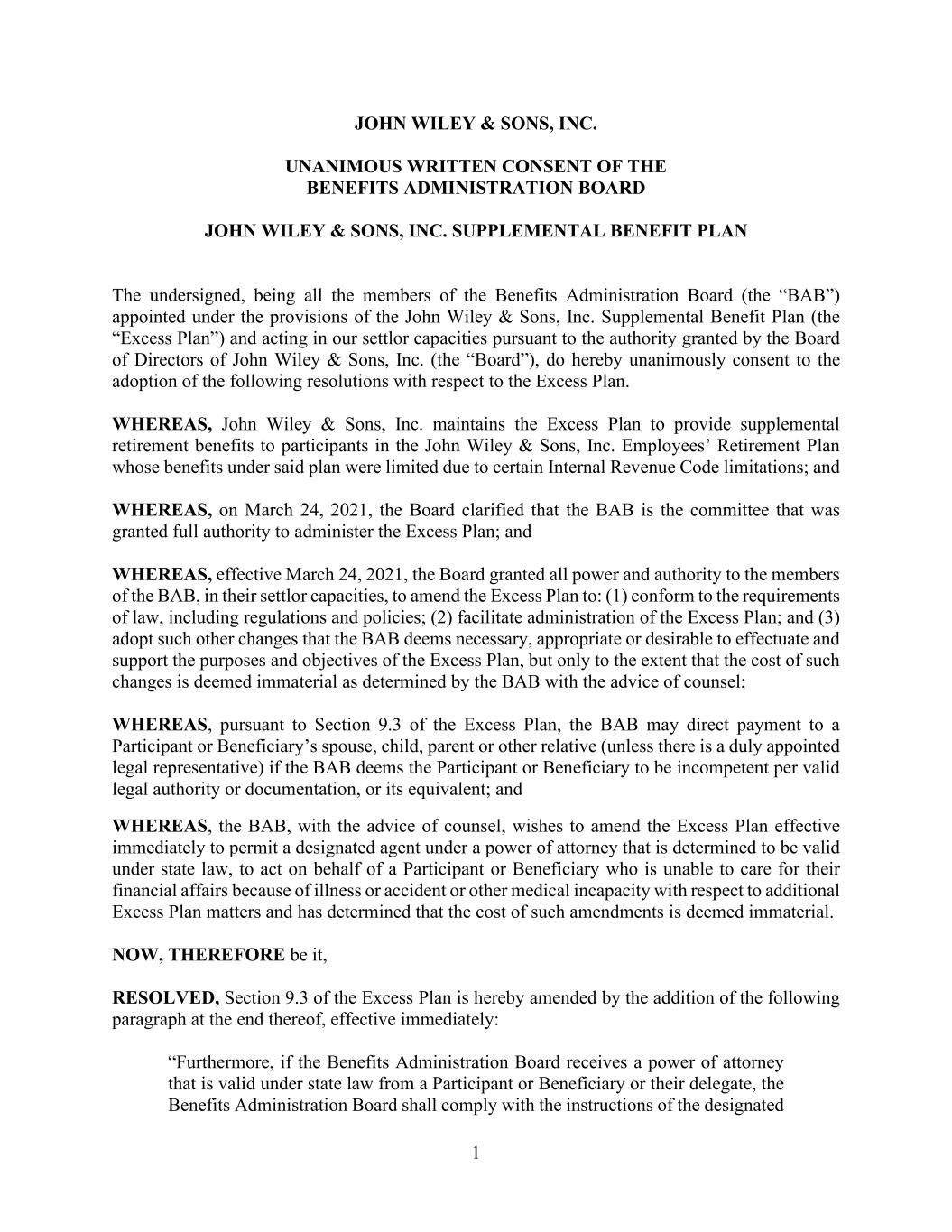 JOHN WILEY & SONS, INC.

UNANIMOUS WRITTEN CONSENT OF THE BENEFITS ADMINISTRATION BOARD

JOHN WILEY & SONS, INC. SUPPLEMENTAL BENEFIT PLAN

The undersigned, being all the members of the Benefits Administration Board (the “BAB”) appointed under the provisions of the John Wiley & Sons, Inc. Supplemental Benefit Plan (the “Excess Plan”) and acting in our settlor capacities pursuant to the authority granted by the Board of Directors of John Wiley & Sons, Inc. (the “Board”), do hereby unanimously consent to the adoption of the following resolutions with respect to the Excess Plan.

WHEREAS, John Wiley & Sons, Inc. maintains the Excess Plan to provide supplemental retirement benefits to participants in the John Wiley & Sons, Inc. Employees’ Retirement Plan whose benefits under said plan were limited due to certain Internal Revenue Code limitations; and

WHEREAS, on March 24, 2021, the Board clarified that the BAB is the committee that was granted full authority to administer the Excess Plan; and

WHEREAS, effective March 24, 2021, the Board granted all power and authority to the members of the BAB, in their settlor capacities, to amend the Excess Plan to: (1) conform to the requirements of law, including regulations and policies; (2) facilitate administration of the Excess Plan; and (3) adopt such other changes that the BAB deems necessary, appropriate or desirable to effectuate and support the purposes and objectives of the Excess Plan, but only to the extent that the cost of such changes is deemed immaterial as determined by the BAB with the advice of counsel;

WHEREAS, pursuant to Section 9.3 of the Excess Plan, the BAB may direct payment to a Participant or Beneficiary’s spouse, child, parent or other relative (unless there is a duly appointed legal representative) if the BAB deems the Participant or Beneficiary to be incompetent per valid legal authority or documentation, or its equivalent; and

WHEREAS, the BAB, with the advice of counsel, wishes to amend the Excess Plan effective immediately to permit a designated agent under a power of attorney that is determined to be valid under state law, to act on behalf of a Participant or Beneficiary who is unable to care for their financial affairs because of illness or accident or other medical incapacity with respect to additional Excess Plan matters and has determined that the cost of such amendments is deemed immaterial.

NOW, THEREFORE be it,

RESOLVED, Section 9.3 of the Excess Plan is hereby amended by the addition of the following paragraph at the end thereof, effective immediately:

“Furthermore, if the Benefits Administration Board receives a power of attorney that is valid under state law from a Participant or Beneficiary or their delegate, the Benefits Administration Board shall comply with the instructions of the designated

1